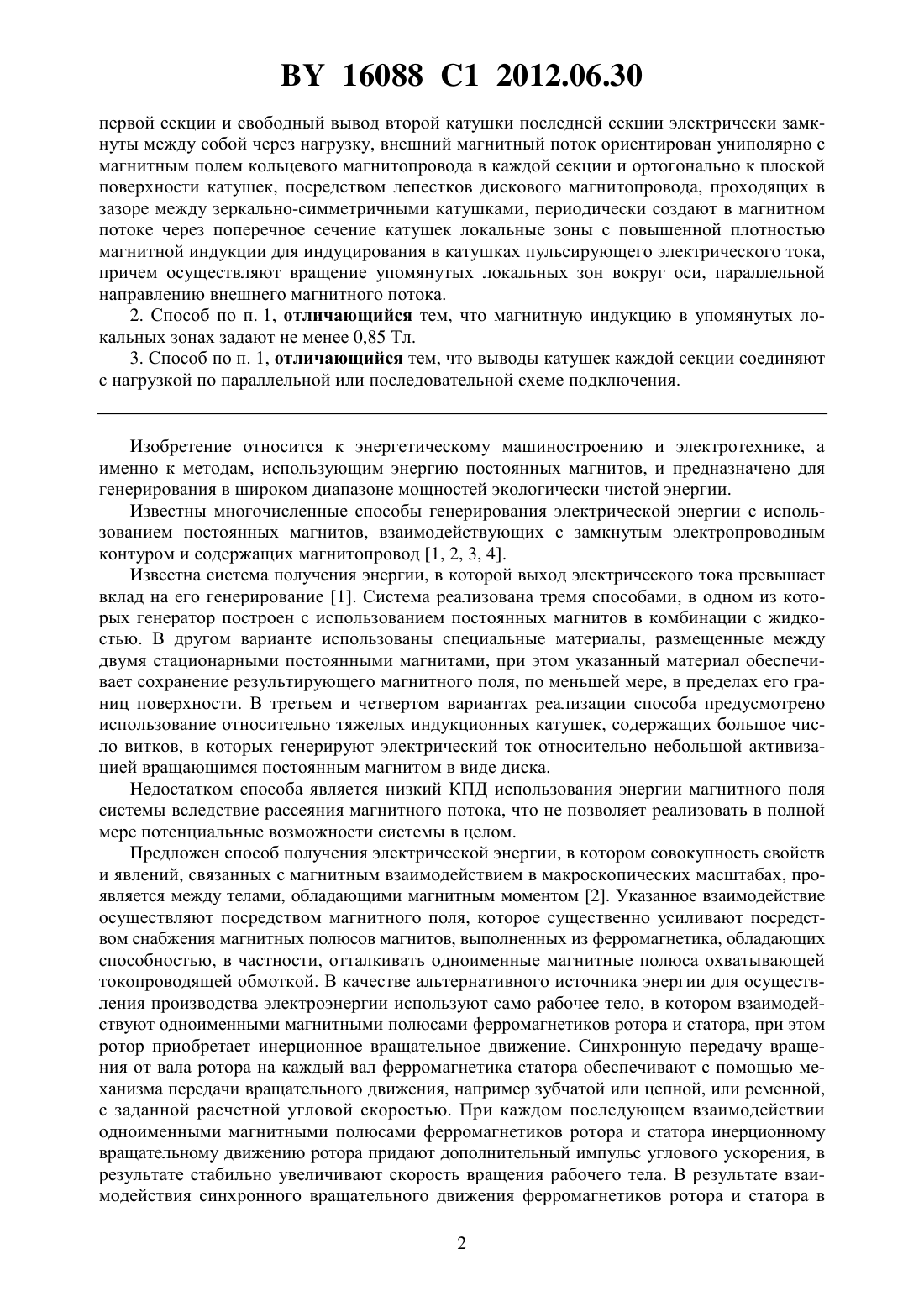 BY 16088 C1 2012.06.30

первой секции и свободный вывод второй катушки последней секции электрически замкнуты между собой через нагрузку, внешний магнитный поток ориентирован униполярно с магнитным полем кольцевого магнитопровода в каждой секции и ортогонально к плоской поверхности катушек, посредством лепестков дискового магнитопровода, проходящих в зазоре между зеркально-симметричными катушками, периодически создают в магнитном потоке через поперечное сечение катушек локальные зоны с повышенной плотностью магнитной индукции для индуцирования в катушках пульсирующего электрического тока, причем осуществляют вращение упомянутых локальных зон вокруг оси, параллельной направлению внешнего магнитного потока.

2. Способ по п. 1, отличающийся тем, что магнитную индукцию в упомянутых локальных зонах задают не менее 0,85 Тл.

3. Способ по п. 1, отличающийся тем, что выводы катушек каждой секции соединяют с нагрузкой по параллельной или последовательной схеме подключения.

Изобретение относится к энергетическому машиностроению и электротехнике, а именно к методам, использующим энергию постоянных магнитов, и предназначено для генерирования в широком диапазоне мощностей экологически чистой энергии.

Известны многочисленные способы генерирования электрической энергии с использованием постоянных магнитов, взаимодействующих с замкнутым электропроводным контуром и содержащих магнитопровод [1, 2, 3, 4].

Известна система получения энергии, в которой выход электрического тока превышает вклад на его генерирование [1]. Система реализована тремя способами, в одном из которых генератор построен с использованием постоянных магнитов в комбинации с жидкостью. В другом варианте использованы специальные материалы, размещенные между двумя стационарными постоянными магнитами, при этом указанный материал обеспечивает сохранение результирующего магнитного поля, по меньшей мере, в пределах его границ поверхности. В третьем и четвертом вариантах реализации способа предусмотрено использование относительно тяжелых индукционных катушек, содержащих большое число витков, в которых генерируют электрический ток относительно небольшой активизацией вращающимся постоянным магнитом в виде диска.

Недостатком способа является низкий КПД использования энергии магнитного поля системы вследствие рассеяния магнитного потока, что не позволяет реализовать в полной мере потенциальные возможности системы в целом.

Предложен способ получения электрической энергии, в котором совокупность свойств и явлений, связанных с магнитным взаимодействием в макроскопических масштабах, проявляется между телами, обладающими магнитным моментом [2]. Указанное взаимодействие осуществляют посредством магнитного поля, которое существенно усиливают посредством снабжения магнитных полюсов магнитов, выполненных из ферромагнетика, обладающих способностью, в частности, отталкивать одноименные магнитные полюса охватывающей токопроводящей обмоткой. В качестве альтернативного источника энергии для осуществления производства электроэнергии используют само рабочее тело, в котором взаимодействуют одноименными магнитными полюсами ферромагнетиков ротора и статора, при этом ротор приобретает инерционное вращательное движение. Синхронную передачу вращения от вала ротора на каждый вал ферромагнетика статора обеспечивают с помощью механизма передачи вращательного движения, например зубчатой или цепной, или ременной, с заданной расчетной угловой скоростью. При каждом последующем взаимодействии одноименными магнитными полюсами ферромагнетиков ротора и статора инерционному вращательному движению ротора придают дополнительный импульс углового ускорения, в результате стабильно увеличивают скорость вращения рабочего тела. В результате взаимодействия синхронного вращательного движения ферромагнетиков ротора и статора в

2